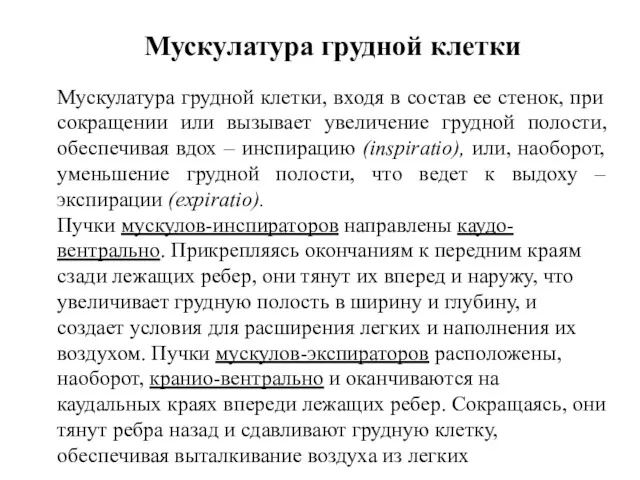 Мускулатура грудной клетки

Мускулатура грудной клетки, входя в состав ее стенок, при сокращении или вызывает увеличение грудной полости, обеспечивая вдох – инспирацию (inspiratio), или, наоборот, уменьшение грудной полости, что ведет к выдоху – экспирации (expiratio).
Пучки мускулов-инспираторов направлены каудо-вентрально. Прикрепляясь окончаниям к передним краям сзади лежащих ребер, они тянут их вперед и наружу, что увеличивает грудную полость в ширину и глубину, и создает условия для расширения легких и наполнения их воздухом. Пучки мускулов-экспираторов расположены, наоборот, кранио-вентрально и оканчиваются на каудальных краях впереди лежащих ребер. Сокращаясь, они тянут ребра назад и сдавливают грудную клетку, обеспечивая выталкивание воздуха из легких